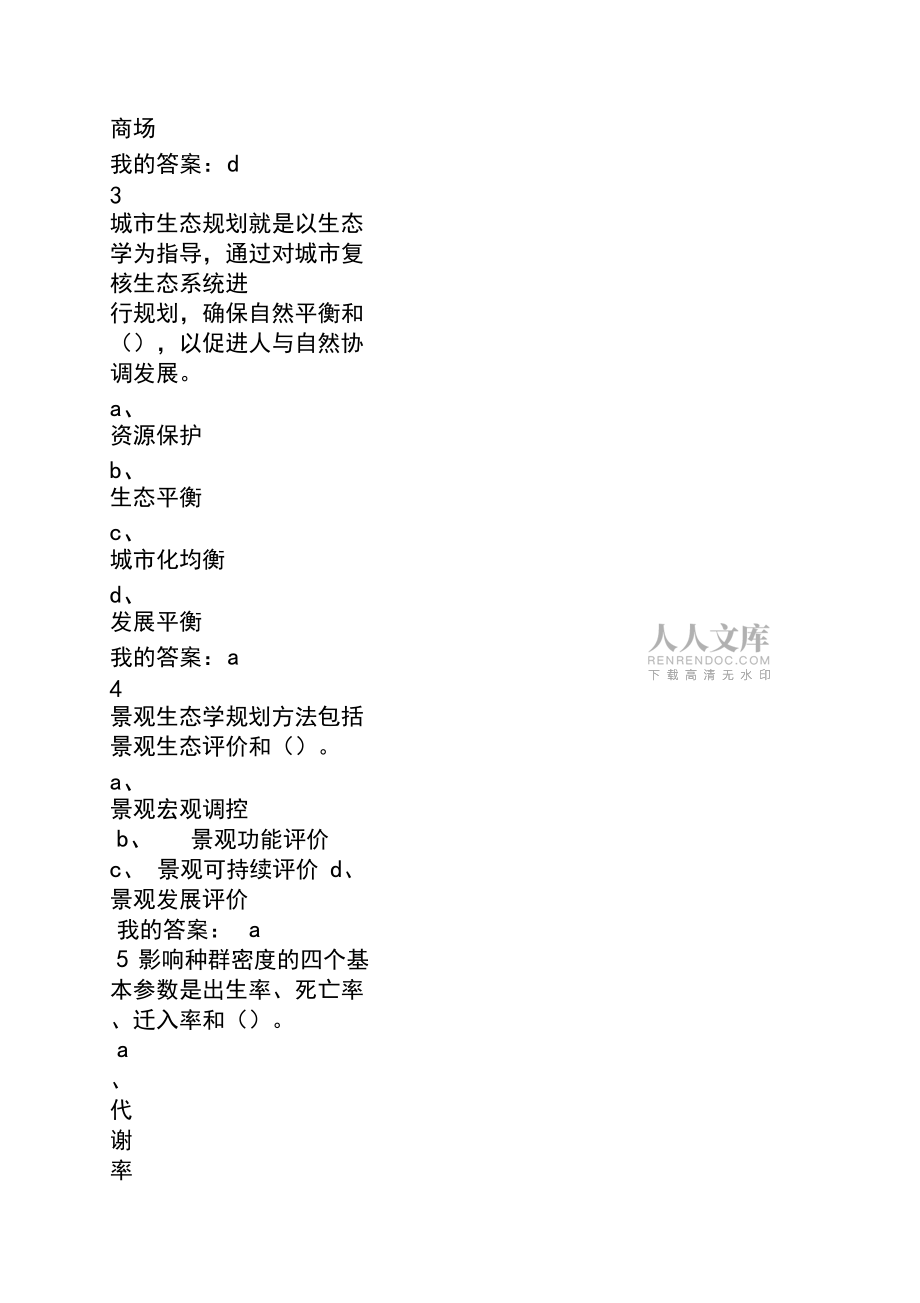 商场
我的答案：d
3
城市生态规划就是以生态学为指导，通过对城市复核生态系统进行规划，确保自然平衡和（），以促进人与自然协调发展。
a、
资源保护
b、
生态平衡
c、
城市化均衡
d、
发展平衡
我的答案：a
4
景观生态学规划方法包括景观生态评价和（）。
a、
景观宏观调控
b、 景观功能评价
c、 景观可持续评价 d、
景观发展评价
我的答案： a
5 影响种群密度的四个基本参数是出生率、死亡率、迁入率和（）。
a
、
代
谢
率

人人文库
RENRENDOC.COM
下载高清无水印